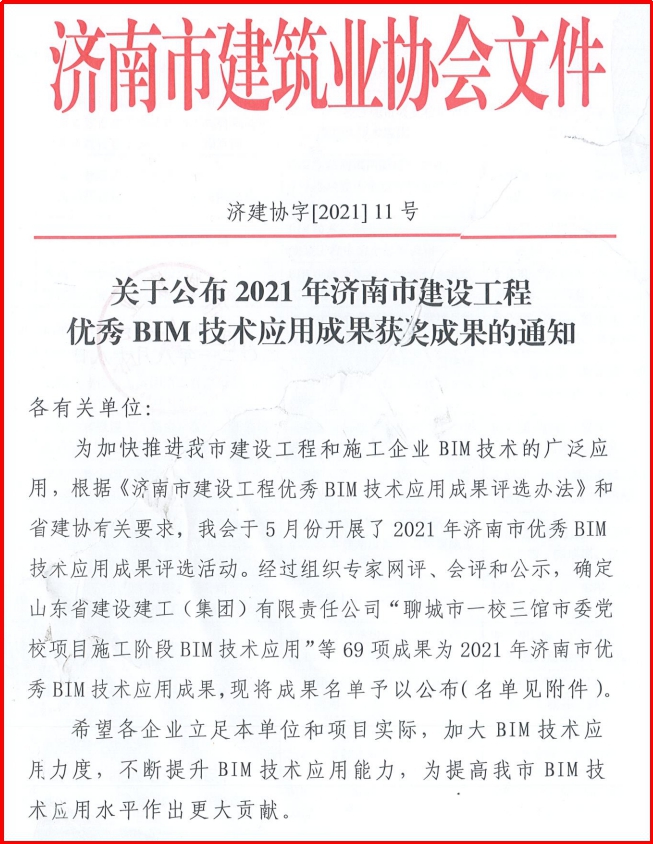 济南市建筑业协会文件

济建协字[2021] 11 号

关于公布 2021 年济南市建设工程优秀 BIM 技术应用成果获奖成果的通知

各有关单位:

为加快推进我市建设工程和施工企业 BIM 技术的广泛应用，根据《济南市建设工程优秀 BIM 技术应用成果评选办法》和省建协有关要求，我会于 5 月份开展了 2021 年济南市优秀 BIM 技术应用成果评选活动。经过组织专家网评、会评和公示，确定山东省建设建工（集团）有限责任公司“聊城市一校三馆市委党校项目施工阶段 BIM 技术应用”等 69 项成果为 2021 年济南市优秀 BIM 技术应用成果，现将成果名单予以公布(名单见附件)。

希望各企业立足本单位和项目实际，加大 BIM 技术应用力度，不断提升 BIM 技术应用能力，为提高我市 BIM 技术应用水平作出更大贡献。